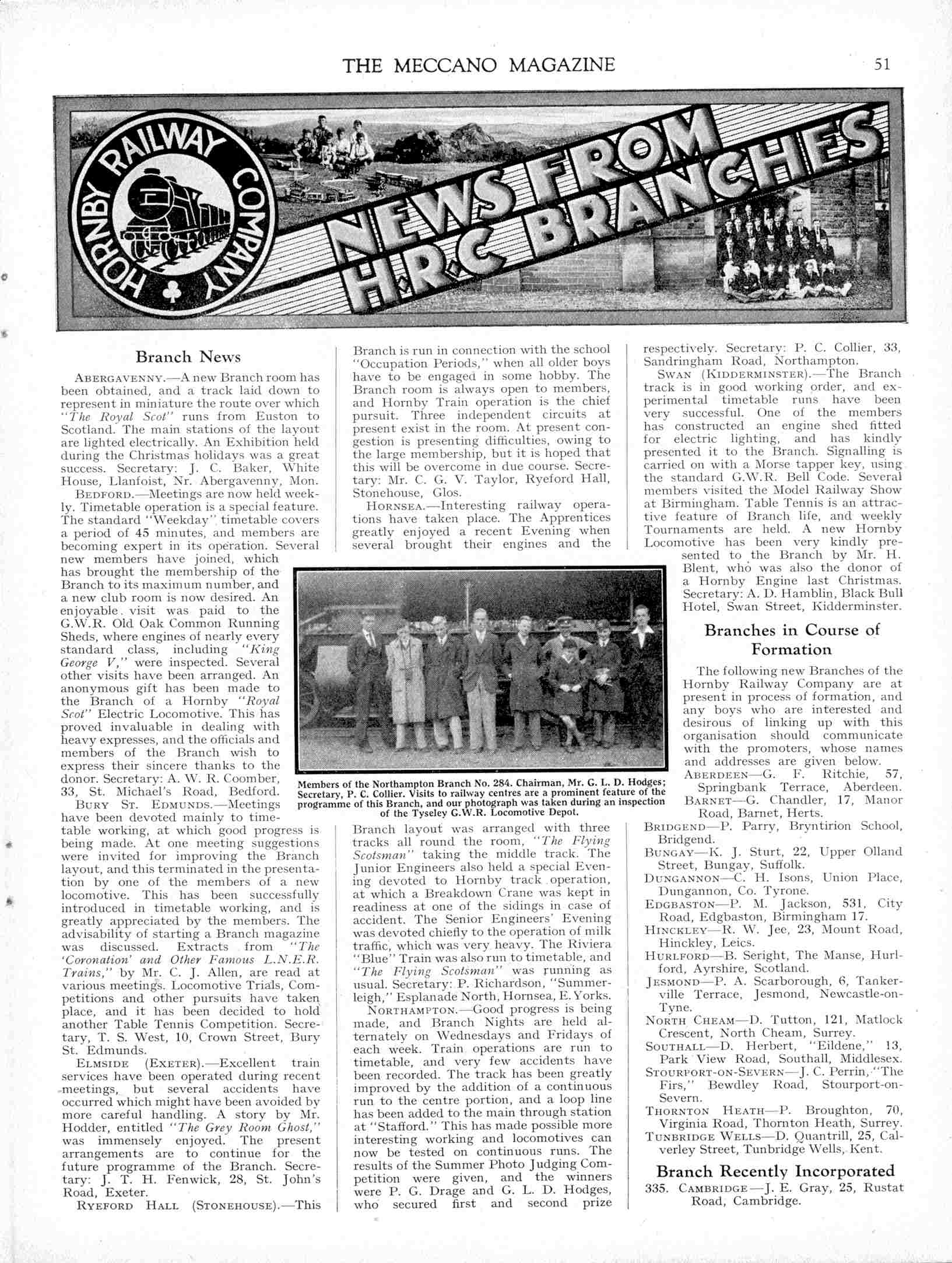 THE MECCANO MAGAZINE 51

HORNBY RAILWAY COMPANY

NEWS FROM H.R.C BRANCHES

Branch News

ABERGAVENNY.—A new Branch room has been obtained, and a track laid down to represent in miniature the route over which "The Royal Scot" runs from Euston to Scotland. The main stations of the layout are lighted electrically. An Exhibition held during the Christmas holidays was a great success. Secretary: J. C. Baker, White House, Llanfoist, Nr. Abergavenny, Mon.

BEDFORD.—Meetings are now held weekly. Timetable operation is a special feature. The standard "Weekday" timetable covers a period of 45 minutes, and members are becoming expert in its operation. Several new members have joined, which has brought the membership of the Branch to its maximum number, and a new club room is now desired. An enjoyable visit was paid to the G.W.R. Old Oak Common Running Sheds, where engines of nearly every standard class, including "King George V," were inspected. Several other visits have been arranged. An anonymous gift has been made to the Branch of a Hornby "Royal Scot" Electric Locomotive. This has proved invaluable in dealing with heavy expresses, and the officials and members of the Branch wish to express their sincere thanks to the donor. Secretary: A. W. R. Coomber, 33, St. Michael's Road, Bedford.

BURY ST. EDMUNDS.—Meetings have been devoted mainly to timetable working, at which good progress is being made. At one meeting suggestions were invited for improving the Branch layout, and this terminated in the presentation by one of the members of a new locomotive. This has been successfully introduced in timetable working, and is greatly appreciated by the members. The advisability of starting a Branch magazine was discussed. Extracts from "The 'Coronation' and Other Famous L.N.E.R. Trains," by Mr. C. J. Allen, are read at various meetings. Locomotive Trials, Competitions and other pursuits have taken place, and it has been decided to hold another Table Tennis Competition. Secretary, T. S. West, 10, Crown Street, Bury St. Edmunds.

ELMSIDE (EXETER).—Excellent train services have been operated during recent meetings, but several accidents have occurred which might have been avoided by more careful handling. A story by Mr. Hodder, entitled "The Grey Room Ghost," was immensely enjoyed. The present arrangements are to continue for the future programme of the Branch. Secretary: J. T. H. Fenwick, 28, St. John's Road, Exeter.

RYEFORD HALL (STONEHOUSE).—This Branch is run in connection with the school "Occupation Periods," when all older boys have to be engaged in some hobby. The Branch room is always open to members, and Hornby Train operation is the chief pursuit. Three independent circuits at present exist in the room. At present congestion is presenting difficulties, owing to the large membership, but it is hoped that this will be overcome in due course. Secretary: Mr. C. G. V. Taylor, Ryeford Hall, Stonehouse, Glos.

HORNSEA.—Interesting railway operations have taken place. The Apprentices greatly enjoyed a recent Evening when several brought their engines and the Branch layout was arranged with three tracks all round the room, "The Flying Scotsman" taking the middle track. The Junior Engineers also held a special Evening devoted to Hornby track operation, at which a Breakdown Crane was kept in readiness at one of the sidings in case of accident. The Senior Engineers' Evening was devoted chiefly to the operation of milk traffic, which was very heavy. The Riviera "Blue" Train was also run to timetable, and "The Flying Scotsman" was running as usual. Secretary: P. Richardson, "Summerleigh," Esplanade North, Hornsea, E. Yorks.

NORTHAMPTON.—Good progress is being made, and Branch Nights are held alternately on Wednesdays and Fridays of each week. Train operations are run to timetable, and very few accidents have been recorded. The track has been greatly improved by the addition of a continuous run to the centre portion, and a loop line has been added to the main through station at "Stafford." This has made possible more interesting working and locomotives can now be tested on continuous runs. The results of the Summer Photo Judging Competition were given, and the winners were P. G. Drage and G. L. D. Hodges, who secured first and second prize respectively. Secretary: P. C. Collier, 33, Sandringham Road, Northampton.

SWAN (KIDDERMINSTER).—The Branch track is in good working order, and experimental timetable runs have been very successful. One of the members has constructed an engine shed fitted for electric lighting, and has kindly presented it to the Branch. Signalling is carried on with a Morse tapper key, using the standard G.W.R. Bell Code. Several members visited the Model Railway Show at Birmingham. Table Tennis is an attractive feature of Branch life, and weekly Tournaments are held. A new Hornby Locomotive has been very kindly presented to the Branch by Mr. H. Blent, who was also the donor of a Hornby Engine last Christmas. Secretary: A. D. Hamblin, Black Bull Hotel, Swan Street, Kidderminster.

Members of the Northampton Branch No. 284. Chairman, Mr. G. L. D. Hodges; Secretary, P. C. Collier. Visits to railway centres are a prominent feature of the programme of this Branch, and our photograph was taken during an inspection of the Tyseley G.W.R. Locomotive Depot.

Branches in Course of Formation

The following new Branches of the Hornby Railway Company are at present in process of formation, and any boys who are interested and desirous of linking up with this organisation should communicate with the promoters, whose names and addresses are given below.

ABERDEEN—G. F. Ritchie, 57, Springbank Terrace, Aberdeen.
BARNET—G. Chandler, 17, Manor Road, Barnet, Herts.
BRIDGEND—P. Parry, Bryntirion School, Bridgend.
BUNGAY—K. J. Sturt, 22, Upper Olland Street, Bungay, Suffolk.
DUNGANNON—C. H. Isons, Union Place, Dungannon, Co. Tyrone.
EDGBASTON—P. M. Jackson, 531, City Road, Edgbaston, Birmingham 17.
HINCKLEY—R. W. Jee, 23, Mount Road, Hinckley, Leics.
HURLFORD—B. Seright, The Manse, Hurlford, Ayrshire, Scotland.
JESMOND—P. A. Scarborough, 6, Tankerville Terrace, Jesmond, Newcastle-on-Tyne.
NORTH CHEAM—D. Tutton, 121, Matlock Crescent, North Cheam, Surrey.
SOUTHALL—D. Herbert, "Eildene," 13, Park View Road, Southall, Middlesex.
STOURPORT-ON-SEVERN—J. C. Perrin, "The Firs," Bewdley Road, Stourport-on-Severn.
THORNTON HEATH—P. Broughton, 70, Virginia Road, Thornton Heath, Surrey.
TUNBRIDGE WELLS—D. Quantrill, 25, Calverley Street, Tunbridge Wells, Kent.

Branch Recently Incorporated

335. CAMBRIDGE—J. E. Gray, 25, Rustat Road, Cambridge.